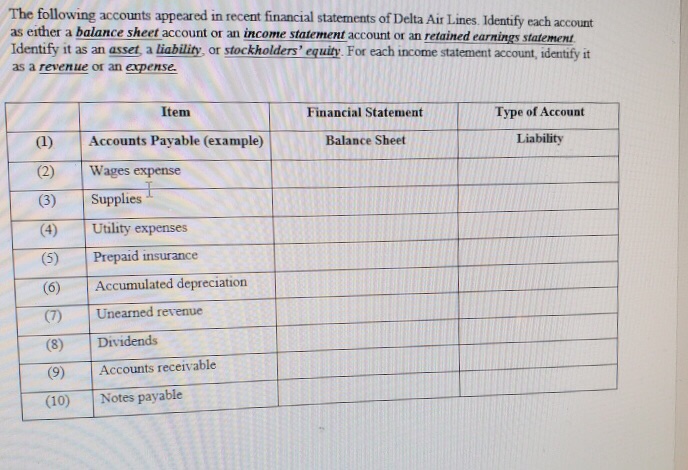 The following accounts appeared in recent financial statements of Delta Air Lines. Identify each account as either a balance sheet account or an income statement account or an retained earnings statement. Identify it as an asset, a liability, or stockholders' equity. For each income statement account, identify it as a revenue or an expense.

| | Item | Financial Statement | Type of Account |
|---|---|---|---|
| (1) | Accounts Payable (example) | Balance Sheet | Liability |
| (2) | Wages expense | | |
| (3) | Supplies | | |
| (4) | Utility expenses | | |
| (5) | Prepaid insurance | | |
| (6) | Accumulated depreciation | | |
| (7) | Unearned revenue | | |
| (8) | Dividends | | |
| (9) | Accounts receivable | | |
| (10) | Notes payable | | |